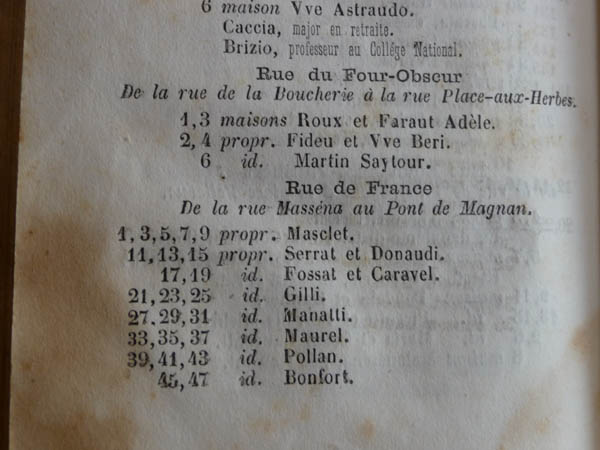 6 maison Vve Astraudo.
Caccia, major en retraite.
Brizio, professeur au Collège National.

Rue du Four-Obscur
De la rue de la Boucherie à la rue Place-aux-Herbes.

1,3 maisons Roux et Faraut Adèle.
2,4 propr. Fideu et Vve Beri.
6 id. Martin Saytour.

Rue de France
De la rue Masséna au Pont de Magnan.

1,3,5,7,9 propr. Masclet.
11,13,15 propr. Serrat et Donaudi.
17,19 id. Fossat et Caravel.
21,23,25 id. Gilli.
27,29,31 id. Manatti.
33,35,37 id. Maurel.
39,41,43 id. Pollan.
45,47 id. Bonfort.